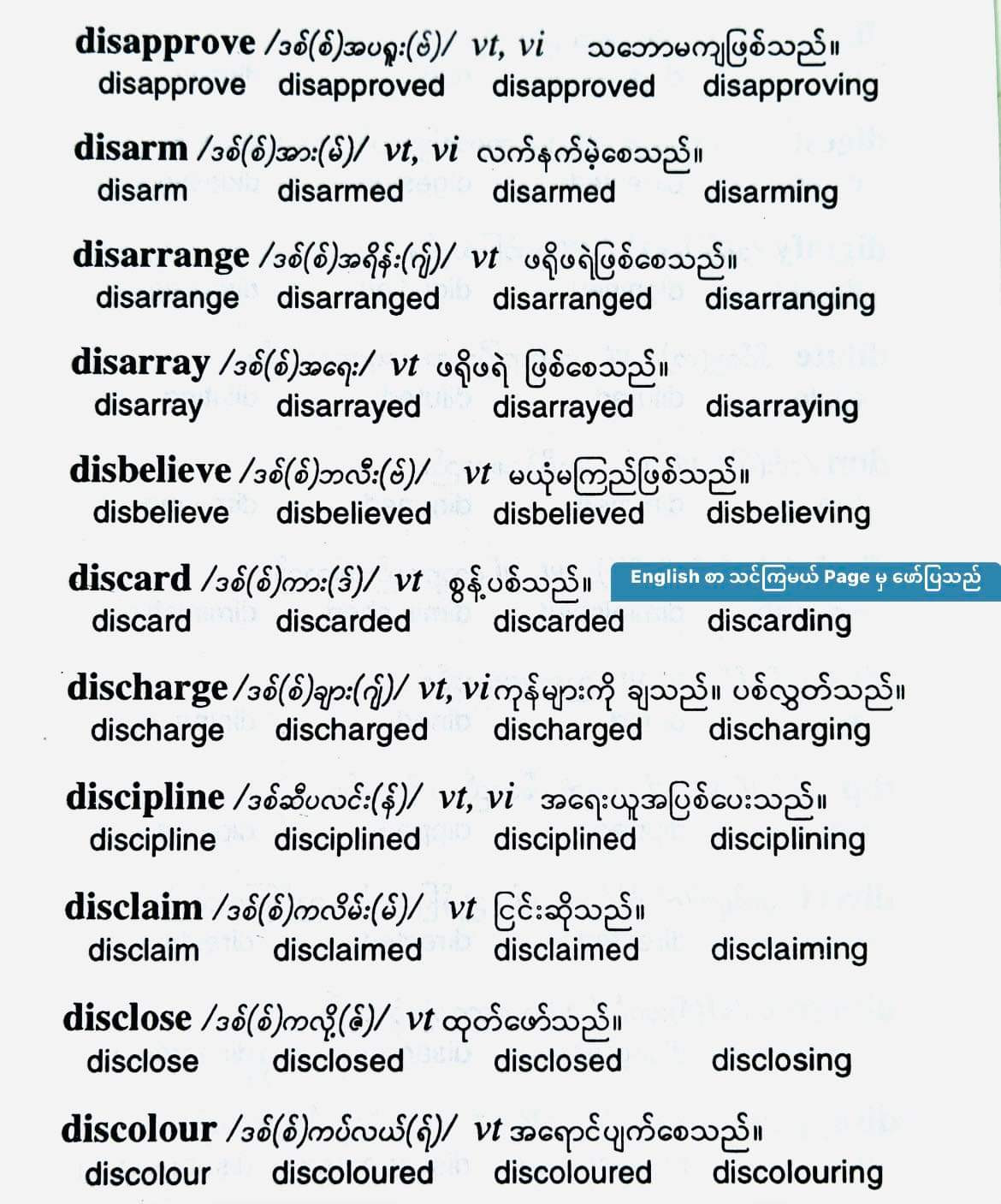 disapprove /ဒစ်(စ်)အပရူး(ဗ်)/ vt, vi သဘောမကျဖြစ်သည်။
disapprove disapproved disapproved disapproving

disarm /ဒစ်(စ်)အား(မ်)/ vt, vi လက်နက်မဲ့စေသည်။
disarm disarmed disarmed disarming

disarrange /ဒစ်(စ်)အရိန်း(ဂျ်)/ vt ဖရိုဖရဲဖြစ်စေသည်။
disarrange disarranged disarranged disarranging

disarray /ဒစ်(စ်)အရေး/ vt ဖရိုဖရဲ ဖြစ်စေသည်။
disarray disarrayed disarrayed disarraying

disbelieve /ဒစ်(စ်)ဘလီး(ဗ်)/ vt မယုံမကြည်ဖြစ်သည်။
disbelieve disbelieved disbelieved disbelieving

discard /ဒစ်(စ်)ကား(ဒ်)/ vt စွန့်ပစ်သည်။
English စာ သင်ကြမယ် Page မှ ဖော်ပြသည်
discard discarded discarded discarding

discharge /ဒစ်(စ်)ချား(ဂျ်)/ vt, vi ကုန်များကို ချသည်။ ပစ်လွှတ်သည်။
discharge discharged discharged discharging

discipline /ဒစ်ဆီပလင်း(န်)/ vt, vi အရေးယူအပြစ်ပေးသည်။
discipline disciplined disciplined disciplining

disclaim /ဒစ်(စ်)ကလိမ်း(မ်)/ vt ငြင်းဆိုသည်။
disclaim disclaimed disclaimed disclaiming

disclose /ဒစ်(စ်)ကလို့(ဇ်)/ vt ထုတ်ဖော်သည်။
disclose disclosed disclosed disclosing

discolour /ဒစ်(စ်)ကပ်လယ်(ရ်)/ vt အရောင်ပျက်စေသည်။
discolour discoloured discoloured discolouring